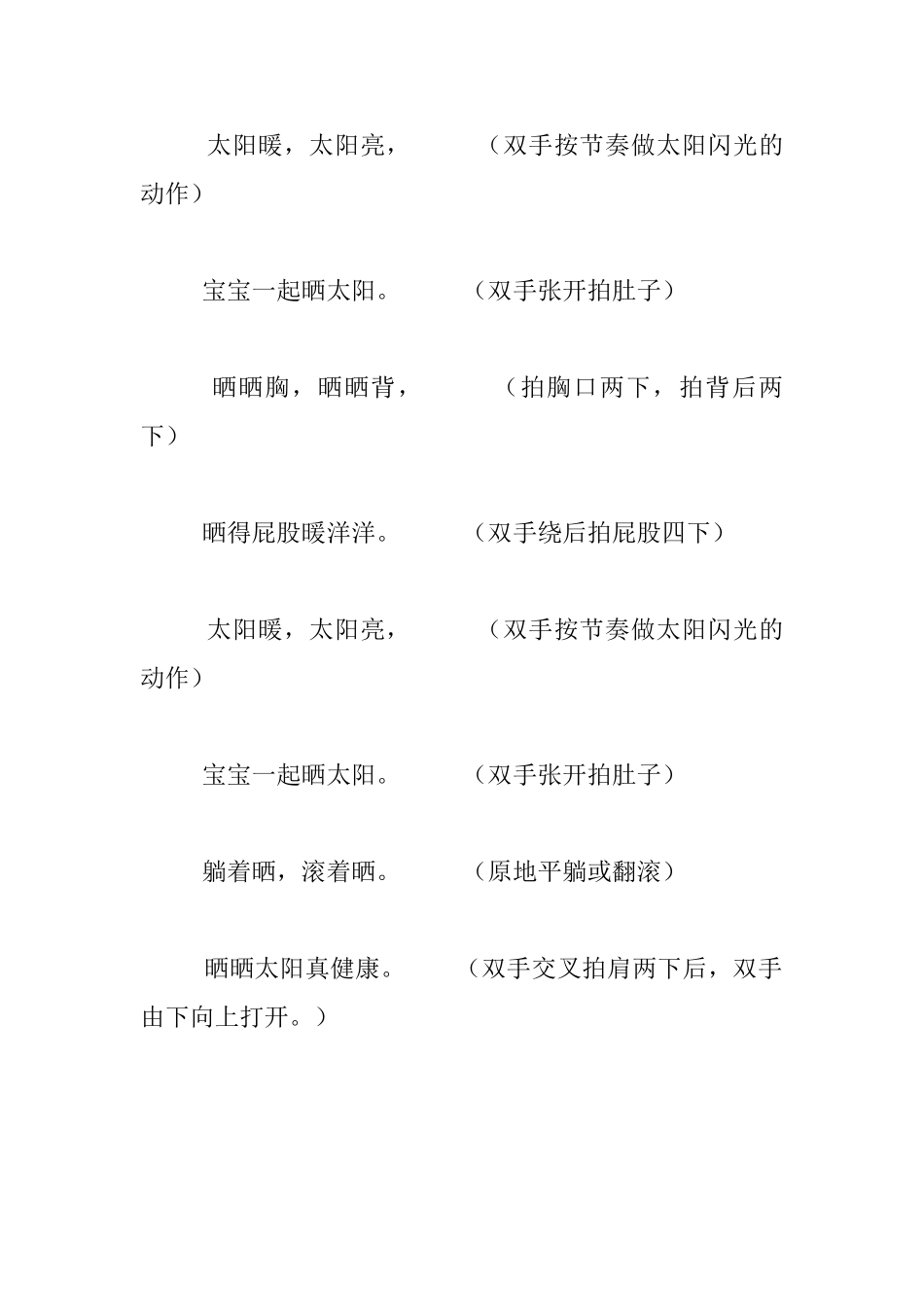 太阳暖，太阳亮，　　（双手按节奏做太阳闪光的动作）

宝宝一起晒太阳。　　（双手张开拍肚子）

晒晒胸，晒晒背，　　（拍胸口两下，拍背后两下）

晒得屁股暖洋洋。　　（双手绕后拍屁股四下）

太阳暖，太阳亮，　　（双手按节奏做太阳闪光的动作）

宝宝一起晒太阳。　　（双手张开拍肚子）

躺着晒，滚着晒。　　（原地平躺或翻滚）

晒晒太阳真健康。　　（双手交叉拍肩两下后，双手由下向上打开。）